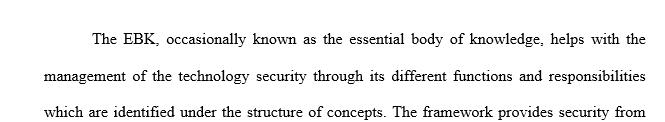 The EBK, occasionally known as the essential body of knowledge, helps with the management of the technology security through its different functions and responsibilities which are identified under the structure of concepts. The framework provides security from